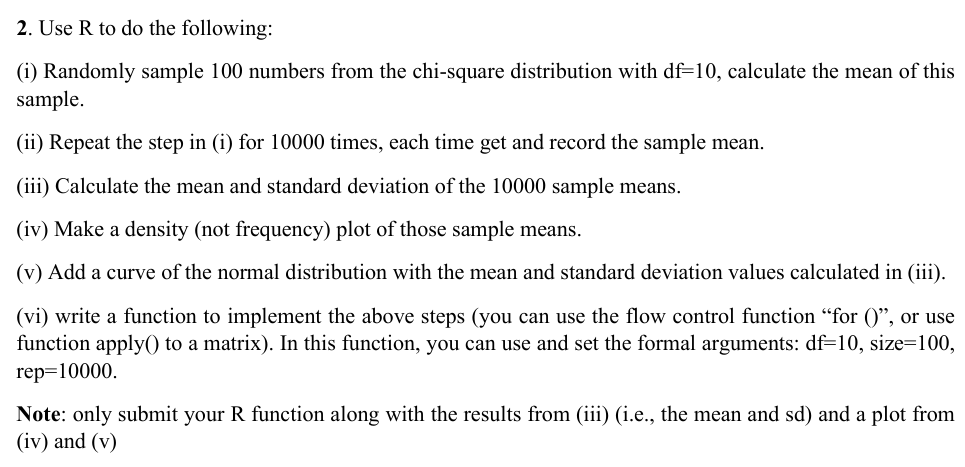 2. Use R to do the following:

(i) Randomly sample 100 numbers from the chi-square distribution with df=10, calculate the mean of this sample.

(ii) Repeat the step in (i) for 10000 times, each time get and record the sample mean.

(iii) Calculate the mean and standard deviation of the 10000 sample means.

(iv) Make a density (not frequency) plot of those sample means.

(v) Add a curve of the normal distribution with the mean and standard deviation values calculated in (iii).

(vi) write a function to implement the above steps (you can use the flow control function "for ()", or use function apply() to a matrix). In this function, you can use and set the formal arguments: df=10, size=100, rep=10000.

Note: only submit your R function along with the results from (iii) (i.e., the mean and sd) and a plot from (iv) and (v)